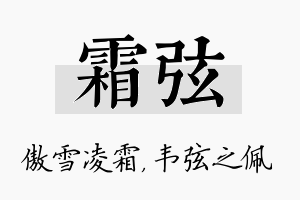 霜弦

傲雪凌霜，韦弦之佩